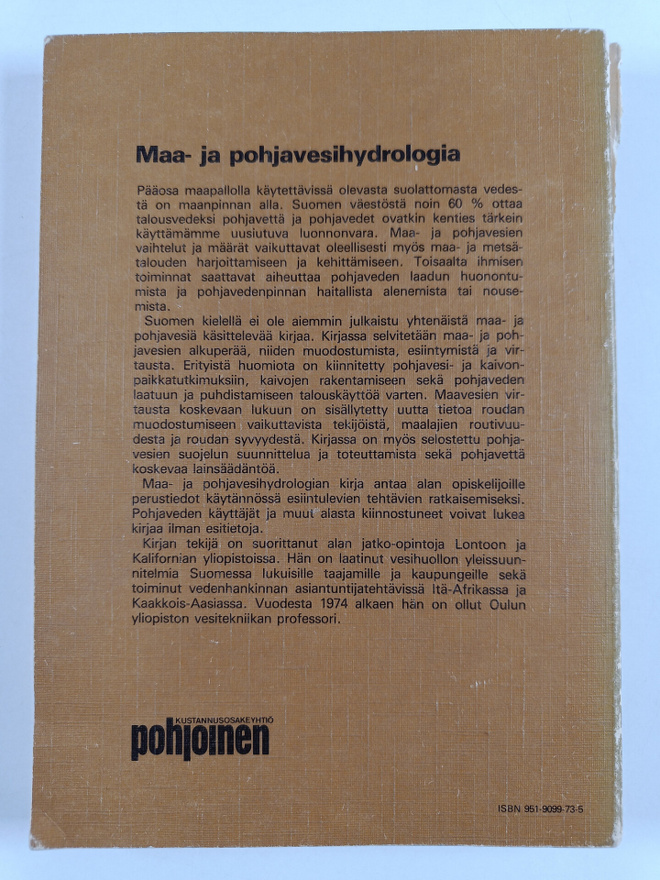 Maa- ja pohjavesihydrologia

Pääosa maapallolla käytettävissä olevasta suolattomasta vedestä on maanpinnan alla. Suomen väestöstä noin 60 % ottaa talousvedeksi pohjavettä ja pohjavedet ovatkin kenties tärkein käyttämämme uusiutuva luonnonvara. Maa- ja pohjavesien vaihtelut ja määrät vaikuttavat oleellisesti myös maa- ja metsätalouden harjoittamiseen ja kehittämiseen. Toisaalta ihmisen toiminnat saattavat aiheuttaa pohjaveden laadun huonontumista ja pohjavedenpinnan haitallista alenemista tai nousemista.

Suomen kielellä ei ole aiemmin julkaistu yhtenäistä maa- ja pohjavesiä käsittelevää kirjaa. Kirjassa selvitetään maa- ja pohjavesien alkuperää, niiden muodostumista, esiintymistä ja virtausta. Erityistä huomiota on kiinnitetty pohjavesi- ja kaivonpaikkatutkimuksiin, kaivojen rakentamiseen sekä pohjaveden laatuun ja puhdistamiseen talouskäyttöä varten. Maavesien virtausta koskevaan lukuun on sisällytetty uutta tietoa roudan muodostumiseen vaikuttavista tekijöistä, maalajien routivuudesta ja roudan syvyydestä. Kirjassa on myös selostettu pohjavesien suojelun suunnittelua ja toteuttamista sekä pohjavettä koskevaa lainsäädäntöä.

Maa- ja pohjavesihydrologian kirja antaa alan opiskelijoille perustiedot käytännössä esiintulevien tehtävien ratkaisemiseksi. Pohjaveden käyttäjät ja muut alasta kiinnostuneet voivat lukea kirjaa ilman esitietoja.

Kirjan tekijä on suorittanut alan jatko-opintoja Lontoon ja Kalifornian yliopistoissa. Hän on laatinut vesihuollon yleissuunnitelmia Suomessa lukuisille taajamille ja kaupungeille sekä toiminut vedenhankinnan asiantuntijatehtävissä Itä-Afrikassa ja Kaakkois-Aasiassa. Vuodesta 1974 alkaen hän on ollut Oulun yliopiston vesitekniikan professori.

KUSTANNUSOSAKEYHTIÖ
pohjoinen

ISBN 951-9099-73-5